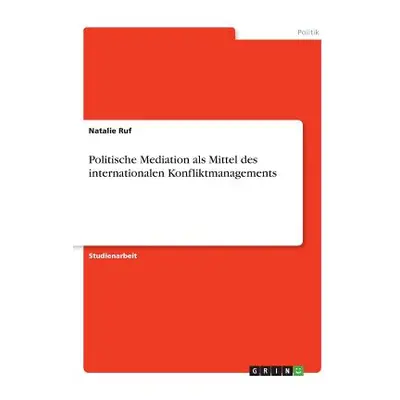 Politik

Natalie Ruf

Politische Mediation als Mittel des internationalen Konfliktmanagements

Studienarbeit

GRIN